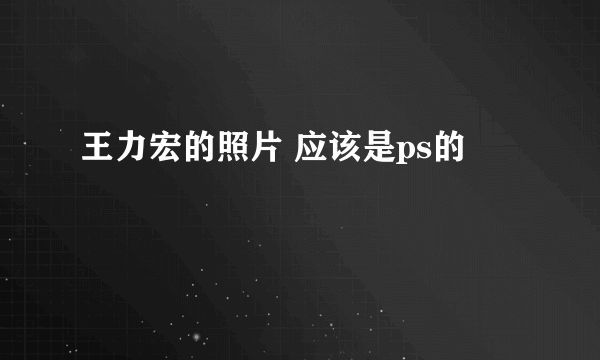 王力宏的照片 应该是ps的